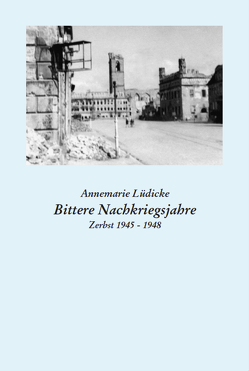 Annemarie Lüdicke
Bittere Nachkriegsjahre
Zerbst 1945 - 1948